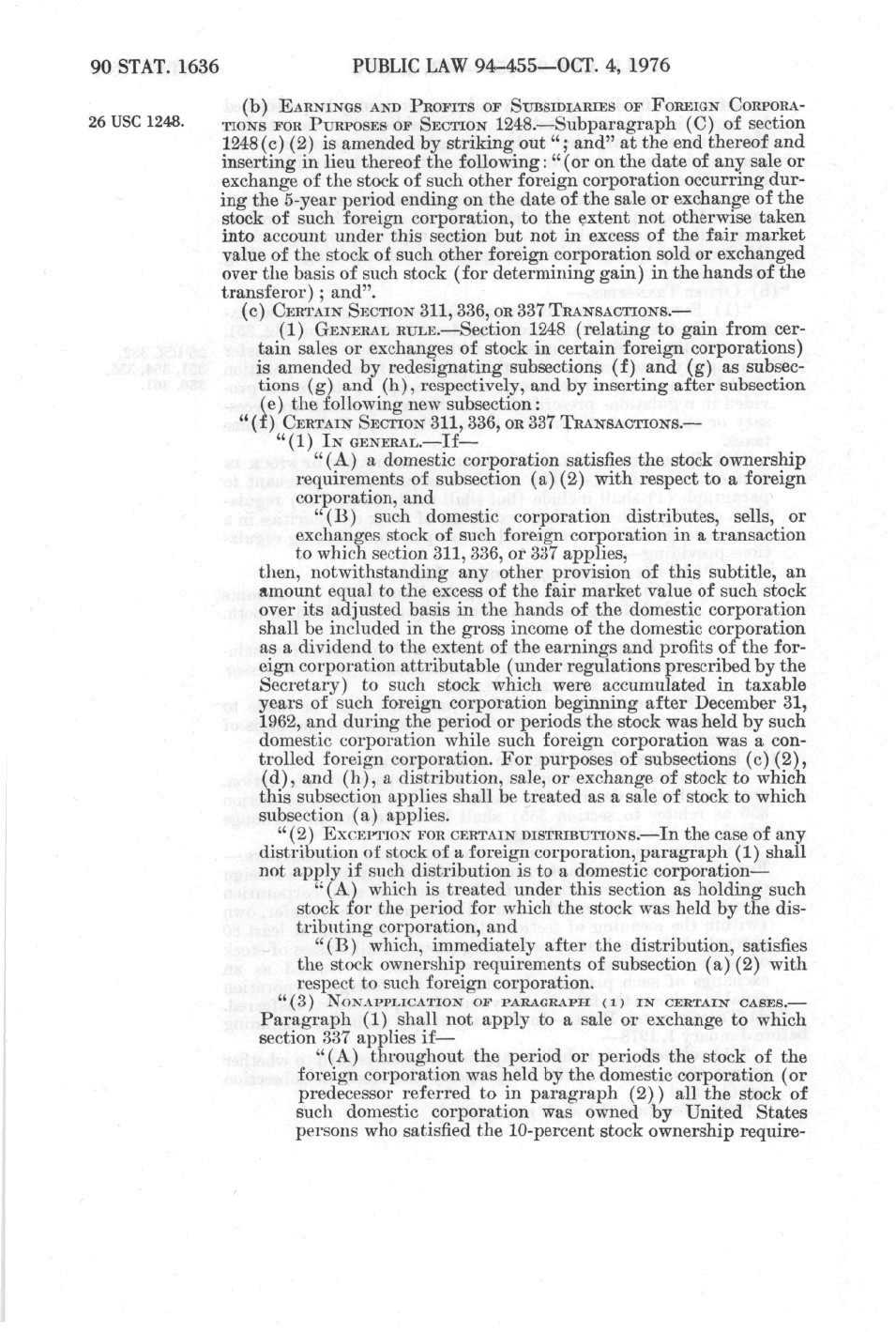 90 STAT. 1636 PUBLIC LAW 94-455—OCT. 4, 1976

26 USC 1248.

(b) EARNINGS AND PROFITS OF SUBSIDIARIES OF FOREIGN CORPORATIONS FOR PURPOSES OF SECTION 1248.—Subparagraph (C) of section 1248(c)(2) is amended by striking out "; and" at the end thereof and inserting in lieu thereof the following: "(or on the date of any sale or exchange of the stock of such other foreign corporation occurring during the 5-year period ending on the date of the sale or exchange of the stock of such foreign corporation, to the extent not otherwise taken into account under this section but not in excess of the fair market value of the stock of such other foreign corporation sold or exchanged over the basis of such stock (for determining gain) in the hands of the transferor); and".

(c) CERTAIN SECTION 311, 336, OR 337 TRANSACTIONS.—

(1) GENERAL RULE.—Section 1248 (relating to gain from certain sales or exchanges of stock in certain foreign corporations) is amended by redesignating subsections (f) and (g) as subsections (g) and (h), respectively, and by inserting after subsection (e) the following new subsection:

"(f) CERTAIN SECTION 311, 336, OR 337 TRANSACTIONS.—

"(1) IN GENERAL.—If—

"(A) a domestic corporation satisfies the stock ownership requirements of subsection (a)(2) with respect to a foreign corporation, and

"(B) such domestic corporation distributes, sells, or exchanges stock of such foreign corporation in a transaction to which section 311, 336, or 337 applies,

then, notwithstanding any other provision of this subtitle, an amount equal to the excess of the fair market value of such stock over its adjusted basis in the hands of the domestic corporation shall be included in the gross income of the domestic corporation as a dividend to the extent of the earnings and profits of the foreign corporation attributable (under regulations prescribed by the Secretary) to such stock which were accumulated in taxable years of such foreign corporation beginning after December 31, 1962, and during the period or periods the stock was held by such domestic corporation while such foreign corporation was a controlled foreign corporation. For purposes of subsections (c)(2), (d), and (h), a distribution, sale, or exchange of stock to which this subsection applies shall be treated as a sale of stock to which subsection (a) applies.

"(2) EXCEPTION FOR CERTAIN DISTRIBUTIONS.—In the case of any distribution of stock of a foreign corporation, paragraph (1) shall not apply if such distribution is to a domestic corporation—

"(A) which is treated under this section as holding such stock for the period for which the stock was held by the distributing corporation, and

"(B) which, immediately after the distribution, satisfies the stock ownership requirements of subsection (a)(2) with respect to such foreign corporation.

"(3) NONAPPLICATION OF PARAGRAPH (1) IN CERTAIN CASES.—Paragraph (1) shall not apply to a sale or exchange to which section 337 applies if—

"(A) throughout the period or periods the stock of the foreign corporation was held by the domestic corporation (or predecessor referred to in paragraph (2)) all the stock of such domestic corporation was owned by United States persons who satisfied the 10-percent stock ownership require-